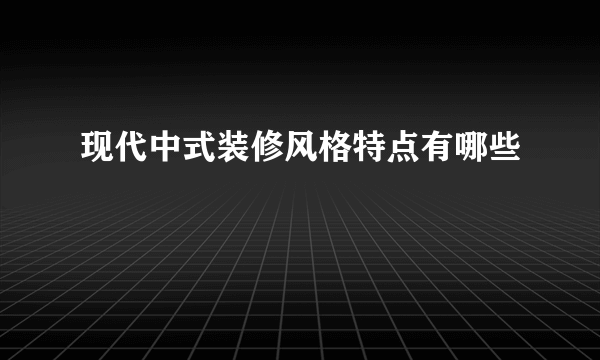 现代中式装修风格特点有哪些